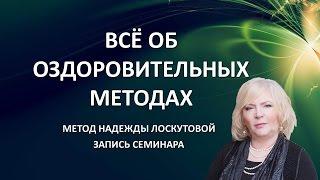 ВСЁ ОБ ОЗДОРОВИТЕЛЬНЫХ МЕТОДАХ

МЕТОД НАДЕЖДЫ ЛОСКУТОВОЙ
ЗАПИСЬ СЕМИНАРА